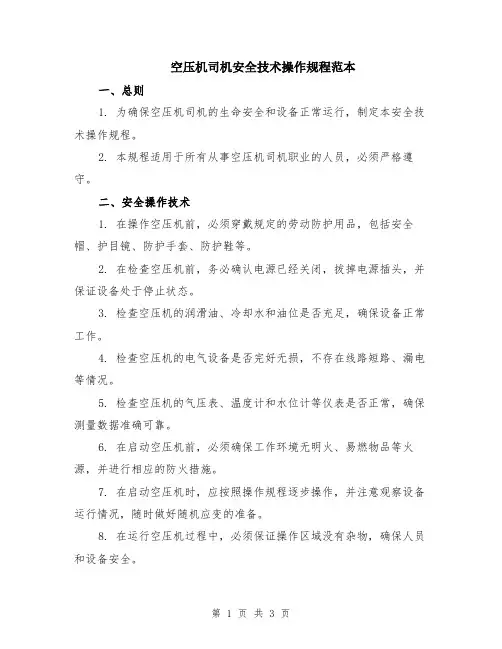 空压机司机安全技术操作规程范本

一、总则

1. 为确保空压机司机的生命安全和设备正常运行，制定本安全技术操作规程。

2. 本规程适用于所有从事空压机司机职业的人员，必须严格遵守。

二、安全操作技术

1. 在操作空压机前，必须穿戴规定的劳动防护用品，包括安全帽、护目镜、防护手套、防护鞋等。

2. 在检查空压机前，务必确认电源已经关闭，拔掉电源插头，并保证设备处于停止状态。

3. 检查空压机的润滑油、冷却水和油位是否充足，确保设备正常工作。

4. 检查空压机的电气设备是否完好无损，不存在线路短路、漏电等情况。

5. 检查空压机的气压表、温度计和水位计等仪表是否正常，确保测量数据准确可靠。

6. 在启动空压机前，必须确保工作环境无明火、易燃物品等火源，并进行相应的防火措施。

7. 在启动空压机时，应按照操作规程逐步操作，并注意观察设备运行情况，随时做好随机应变的准备。

8. 在运行空压机过程中，必须保证操作区域没有杂物，确保人员和设备安全。

第 1 页 共 3 页